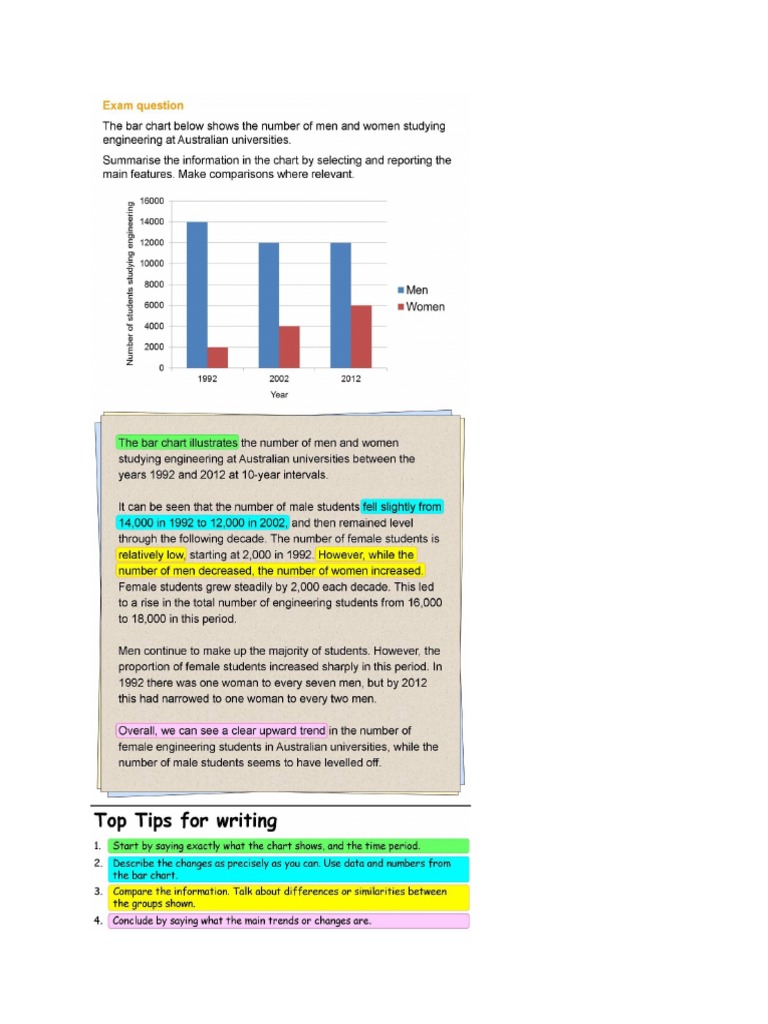 Exam question

The bar chart below shows the number of men and women studying engineering at Australian universities.

Summarise the information in the chart by selecting and reporting the main features. Make comparisons where relevant.

Number of students studying engineering

16000
14000
12000
10000
8000
6000
4000
2000
0

1992 2002 2012

Year

Men
Women

The bar chart illustrates the number of men and women studying engineering at Australian universities between the years 1992 and 2012 at 10-year intervals.

It can be seen that the number of male students fell slightly from 14,000 in 1992 to 12,000 in 2002, and then remained level through the following decade. The number of female students is relatively low, starting at 2,000 in 1992. However, while the number of men decreased, the number of women increased. Female students grew steadily by 2,000 each decade. This led to a rise in the total number of engineering students from 16,000 to 18,000 in this period.

Men continue to make up the majority of students. However, the proportion of female students increased sharply in this period. In 1992 there was one woman to every seven men, but by 2012 this had narrowed to one woman to every two men.

Overall, we can see a clear upward trend in the number of female engineering students in Australian universities, while the number of male students seems to have levelled off.

Top Tips for writing

1. Start by saying exactly what the chart shows, and the time period.
2. Describe the changes as precisely as you can. Use data and numbers from the bar chart.
3. Compare the information. Talk about differences or similarities between the groups shown.
4. Conclude by saying what the main trends or changes are.